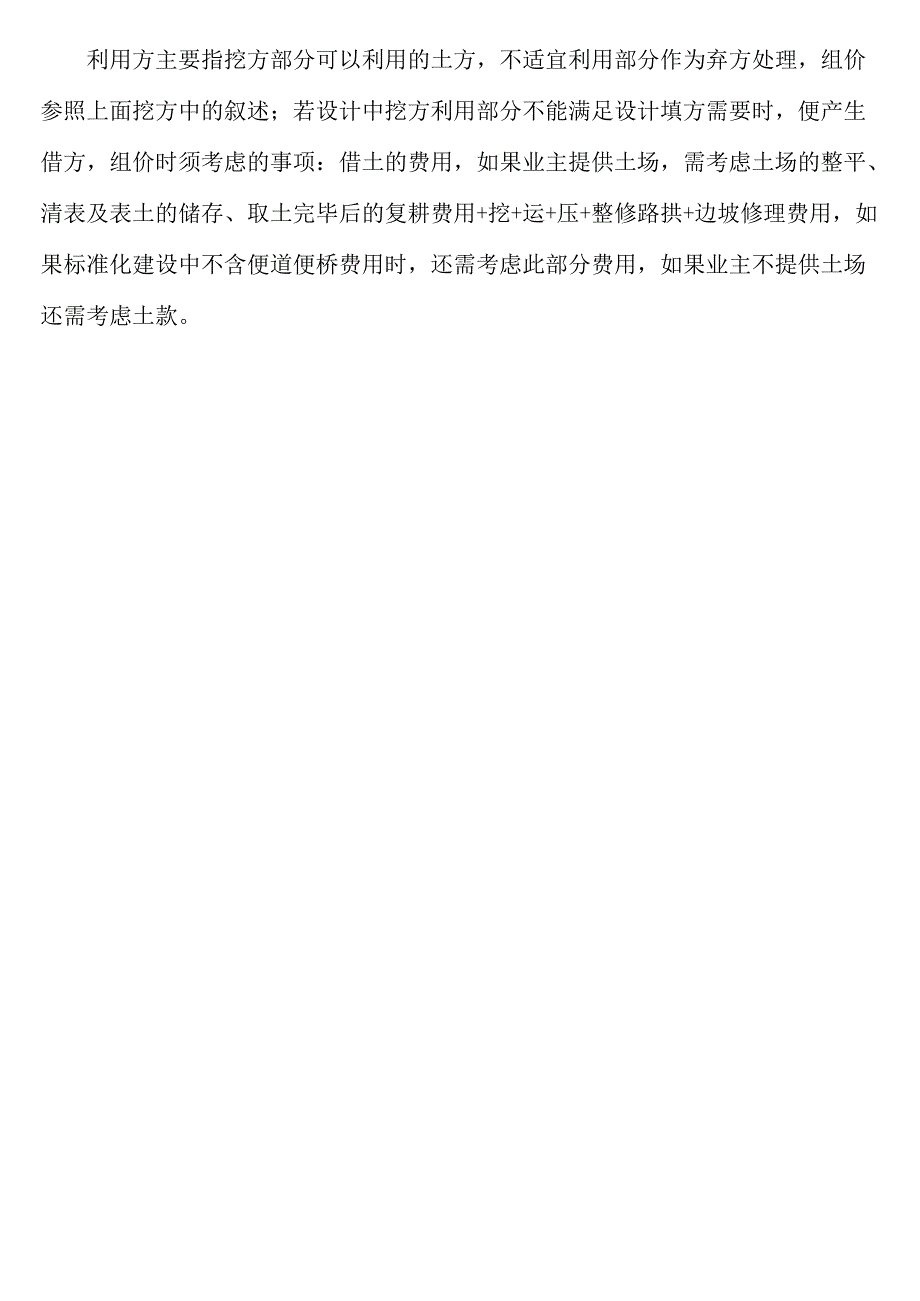 利用方主要指挖方部分可以利用的土方，不适宜利用部分作为弃方处理，组价参照上面挖方中的叙述；若设计中挖方利用部分不能满足设计填方需要时，便产生借方，组价时须考虑的事项：借土的费用，如果业主提供土场，需考虑土场的整平、清表及表土的储存、取土完毕后的复耕费用+挖+运+压+整修路拱+边坡修理费用，如果标准化建设中不含便道便桥费用时，还需考虑此部分费用，如果业主不提供土场还需考虑土款。